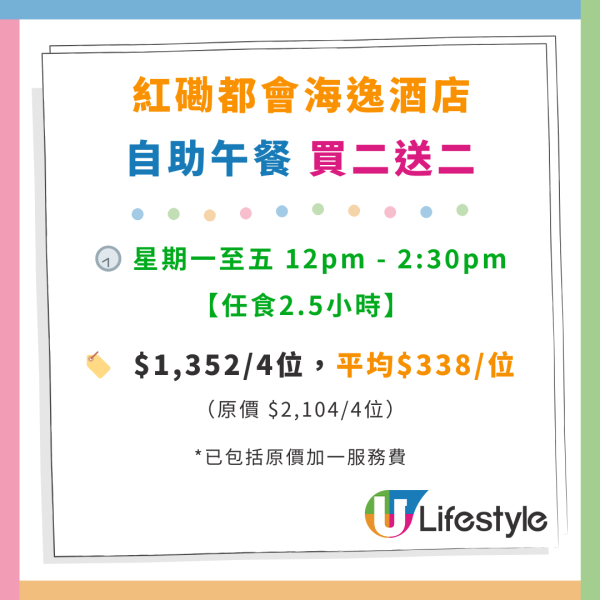 紅磡都會海逸酒店
自助午餐 買二送二

星期一至五 12pm - 2:30pm
【任食2.5小時】

$1,352/4位，平均$338/位
（原價 $2,104/4位）

*已包括原價加一服務費

U Lifestyle